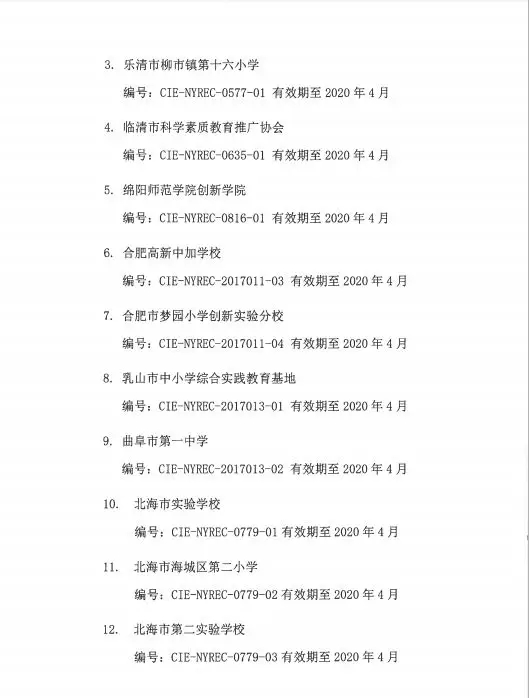 3. 乐清市柳市镇第十六小学

编号：CIE-NYREC-0577-01 有效期至 2020 年 4 月

4. 临清市科学素质教育推广协会

编号：CIE-NYREC-0635-01 有效期至 2020 年 4 月

5. 绵阳师范学院创新学院

编号：CIE-NYREC-0816-01 有效期至 2020 年 4 月

6. 合肥高新中加学校

编号：CIE-NYREC-2017011-03 有效期至 2020 年 4 月

7. 合肥市梦园小学创新实验分校

编号：CIE-NYREC-2017011-04 有效期至 2020 年 4 月

8. 乳山市中小学综合实践教育基地

编号：CIE-NYREC-2017013-01 有效期至 2020 年 4 月

9. 曲阜市第一中学

编号：CIE-NYREC-2017013-02 有效期至 2020 年 4 月

10. 北海市实验学校

编号：CIE-NYREC-0779-01 有效期至 2020 年 4 月

11. 北海市海城区第二小学

编号：CIE-NYREC-0779-02 有效期至 2020 年 4 月

12. 北海市第二实验学校

编号：CIE-NYREC-0779-03 有效期至 2020 年 4 月